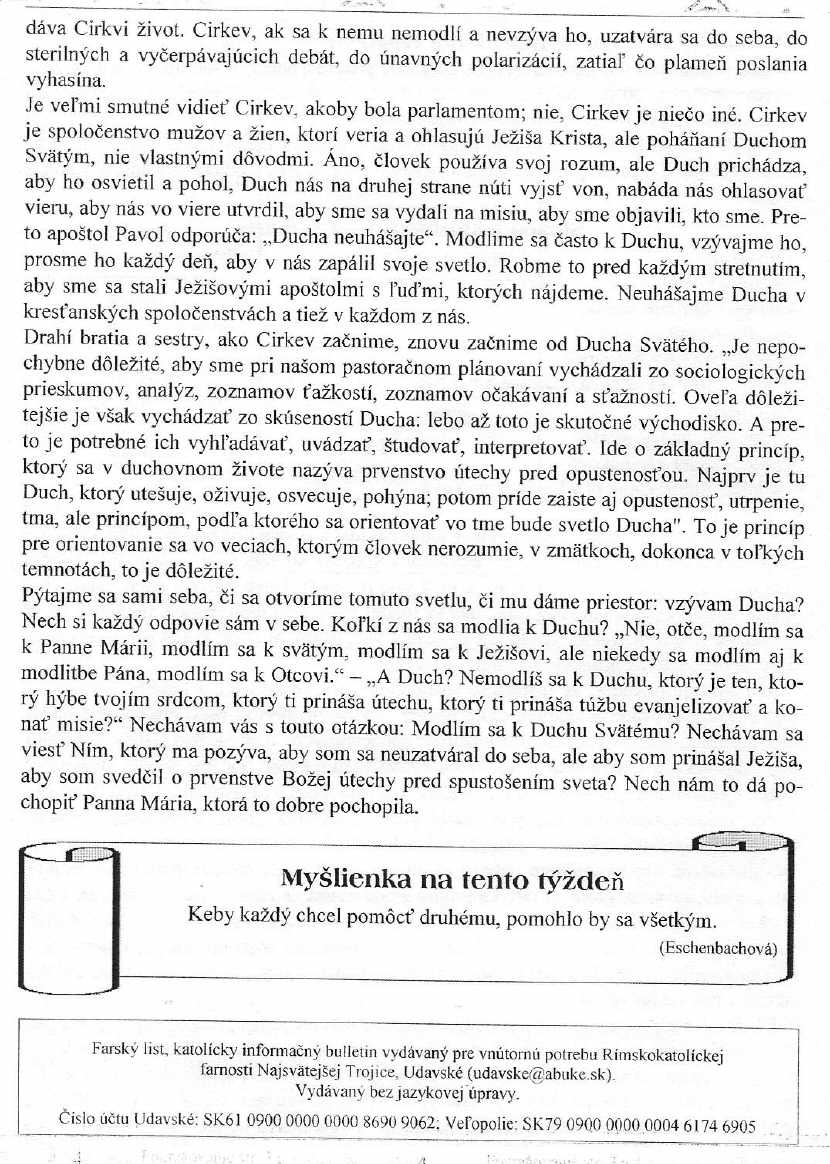 dáva Cirkvi život. Cirkev, ak sa k nemu nemodlí a nevzýva ho, uzatvára sa do seba, do sterilných a vyčerpávajúcich debát, do únavných polarizácií, zatiaľ čo plameň poslania vyhasína.
Je veľmi smutné vidieť Cirkev, akoby bola parlamentom; nie, Cirkev je niečo iné. Cirkev je spoločenstvo mužov a žien, ktorí veria a ohlasujú Ježiša Krista, ale poháňaní Duchom Svätým, nie vlastnými dôvodmi. Áno, človek používa svoj rozum, ale Duch prichádza, aby ho osvietil a pohol, Duch nás na druhej strane núti vyjsť von, nabáda nás ohlasovať vieru, aby nás vo viere utvrdil, aby sme sa vydali na misiu, aby sme objavili, kto sme. Preto apoštol Pavol odporúča: „Ducha neuhášajte". Modlime sa často k Duchu, vzývajme ho, prosme ho každý deň, aby v nás zapálil svoje svetlo. Robme to pred každým stretnutím, aby sme sa stali Ježišovými apoštolmi s ľuďmi, ktorých nájdeme. Neuhášajme Ducha v kresťanských spoločenstvách a tiež v každom z nás.
Drahí bratia a sestry, ako Cirkev začnime, znovu začnime od Ducha Svätého. „Je nepochybne dôležité, aby sme pri našom pastoračnom plánovaní vychádzali zo sociologických prieskumov, analýz, zoznamov ťažkostí, zoznamov očakávaní a sťažností. Oveľa dôležitejšie je však vychádzať zo skúseností Ducha: lebo až toto je skutočné východisko. A preto je potrebné ich vyhľadávať, uvádzať, študovať, interpretovať. Ide o základný princíp, ktorý sa v duchovnom živote nazýva prvenstvo útechy pred opustenosťou. Najprv je tu Duch, ktorý utešuje, oživuje, osvecuje, pohýna; potom príde zaiste aj opustenosť, utrpenie, tma, ale princípom, podľa ktorého sa orientovať vo tme bude svetlo Ducha". To je princíp pre orientovanie sa vo veciach, ktorým človek nerozumie, v zmätkoch, dokonca v toľkých temnotách, to je dôležité.
Pýtajme sa sami seba, či sa otvoríme tomuto svetlu, či mu dáme priestor: vzývam Ducha? Nech si každý odpovie sám v sebe. Koľkí z nás sa modlia k Duchu? „Nie, otče, modlím sa k Panne Márii, modlím sa k svätým, modlím sa k Ježišovi, ale niekedy sa modlím aj k modlitbe Pána, modlím sa k Otcovi." – „A Duch? Nemodlíš sa k Duchu, ktorý je ten, ktorý hýbe tvojím srdcom, ktorý ti prináša útechu, ktorý ti prináša túžbu evanjelizovať a konať misie?" Nechávam vás s touto otázkou: Modlím sa k Duchu Svätému? Nechávam sa viesť Ním, ktorý ma pozýva, aby som sa neuzatváral do seba, ale aby som prinášal Ježiša, aby som svedčil o prvenstve Božej útechy pred spustošením sveta? Nech nám to dá pochopiť Panna Mária, ktorá to dobre pochopila.

Myšlienka na tento týždeň
Keby každý chcel pomôcť druhému, pomohlo by sa všetkým.
(Eschenbachová)

Farský list, katolícky informačný bulletin vydávaný pre vnútornú potrebu Rímskokatolíckej farnosti Najsvätejšej Trojice, Udavské (udavske@abuke.sk).
Vydávaný bez jazykovej úpravy.
Číslo účtu Udavské: SK61 0900 0000 0000 8690 9062; Veľopolie: SK79 0900 0000 0004 6174 6905